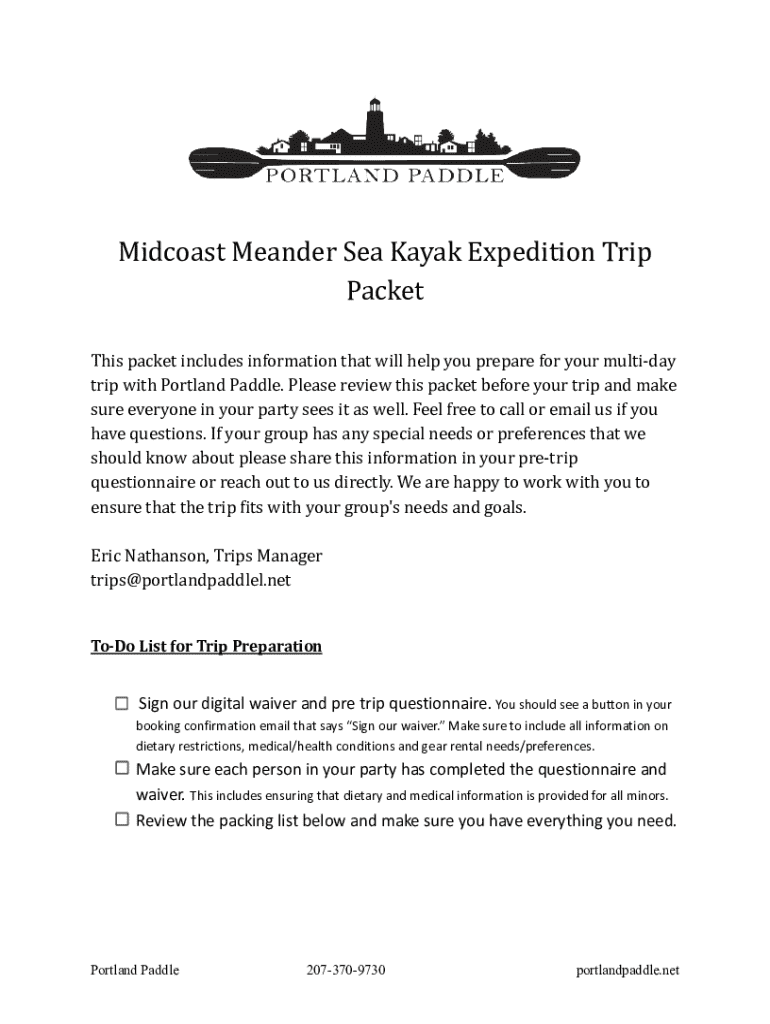 PORTLAND PADDLE

Midcoast Meander Sea Kayak Expedition Trip Packet

This packet includes information that will help you prepare for your multi-day trip with Portland Paddle. Please review this packet before your trip and make sure everyone in your party sees it as well. Feel free to call or email us if you have questions. If your group has any special needs or preferences that we should know about please share this information in your pre-trip questionnaire or reach out to us directly. We are happy to work with you to ensure that the trip fits with your group's needs and goals.

Eric Nathanson, Trips Manager
trips@portlandpaddlel.net

To-Do List for Trip Preparation

☐ Sign our digital waiver and pre trip questionnaire. You should see a button in your booking confirmation email that says "Sign our waiver." Make sure to include all information on dietary restrictions, medical/health conditions and gear rental needs/preferences.

☐ Make sure each person in your party has completed the questionnaire and waiver. This includes ensuring that dietary and medical information is provided for all minors.

☐ Review the packing list below and make sure you have everything you need.

Portland Paddle 207-370-9730 portlandpaddle.net